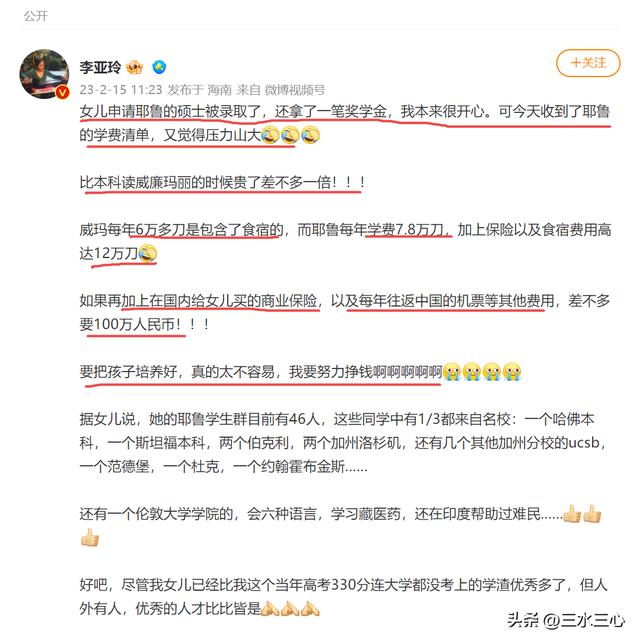 公开

李亚玲

+关注

23-2-15 11:23 发布于 海南 来自 微博视频号

女儿申请耶鲁的硕士被录取了，还拿了一笔奖学金，我本来很开心。可今天收到了耶鲁的学费清单，又觉得压力山大

比本科读威廉玛丽的时候贵了差不多一倍！！！

威玛每年6万多刀是包含了食宿的，而耶鲁每年学费7.8万刀，加上保险以及食宿费用高达12万刀

如果再加上在国内给女儿买的商业保险，以及每年往返中国的机票等其他费用，差不多要100万人民币！！！

要把孩子培养好，真的太不容易，我要努力挣钱啊啊啊啊啊

据女儿说，她的耶鲁学生群目前有46人，这些同学中有1/3都来自名校：一个哈佛本科，一个斯坦福本科，两个伯克利，两个加州洛杉矶，还有几个其他加州分校的ucsb，一个范德堡，一个杜克，一个约翰霍布金斯……

还有一个伦敦大学学院的，会六种语言，学习藏医药，还在印度帮助过难民……

好吧，尽管我女儿已经比我这个当年高考330分连大学都没考上的学渣优秀多了，但人外有人，优秀的人才比比皆是

头条 @三水三心